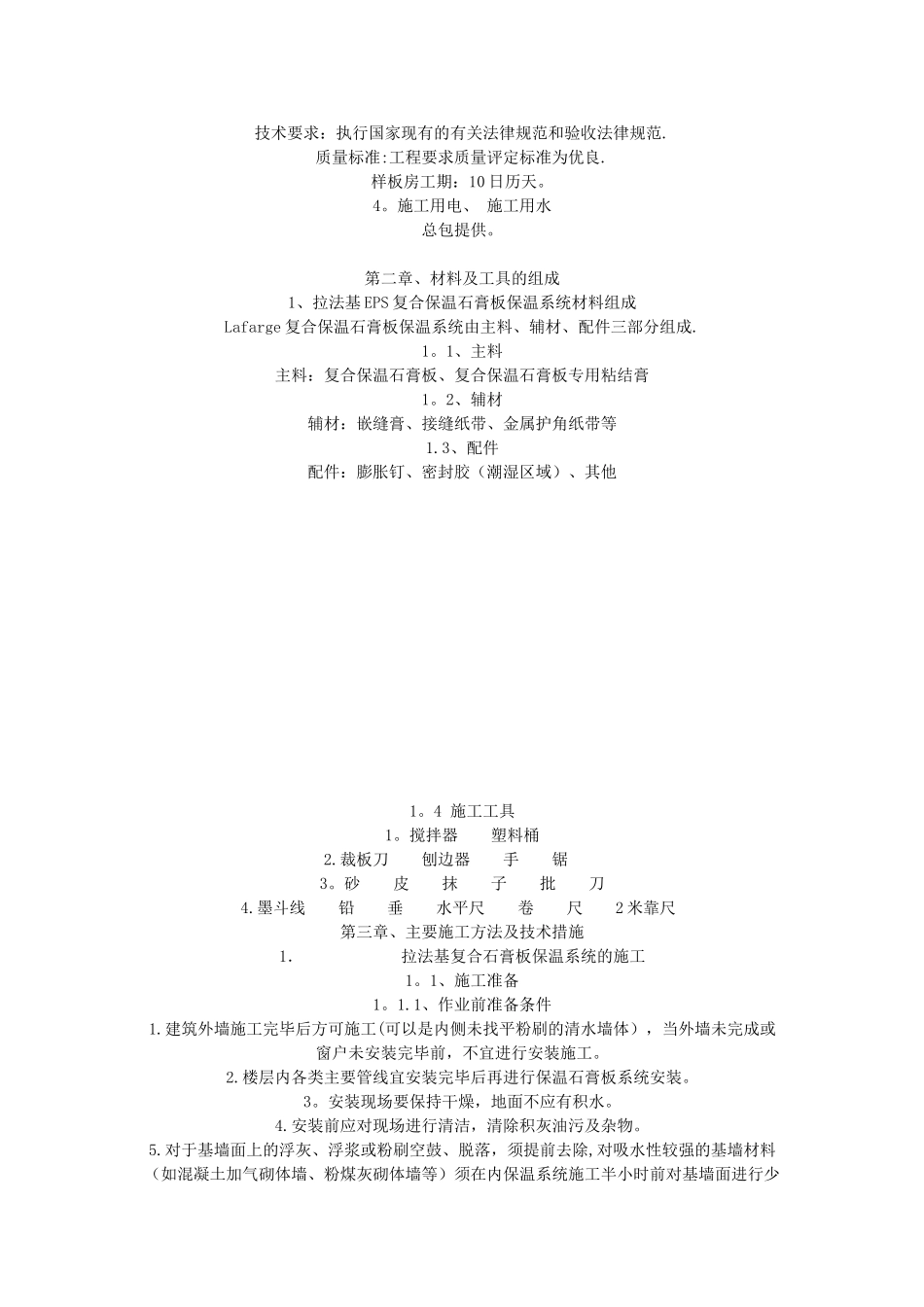 技术要求：执行国家现有的有关法律规范和验收法律规范.
质量标准:工程要求质量评定标准为优良.
样板房工期：10日历天。
4。施工用电、 施工用水
总包提供。

第二章、材料及工具的组成
1、拉法基EPS复合保温石膏板保温系统材料组成
Lafarge复合保温石膏板保温系统由主料、辅材、配件三部分组成.
1。1、主料
主料：复合保温石膏板、复合保温石膏板专用粘结膏
1。2、辅材
辅材：嵌缝膏、接缝纸带、金属护角纸带等
1.3、配件
配件：膨胀钉、密封胶（潮湿区域）、其他

1。4 施工工具
1。搅拌器 塑料桶
2.裁板刀 刨边器 手 锯
3。砂 皮 抹 子 批 刀
4.墨斗线 铅 垂 水平尺 卷 尺 2米靠尺
第三章、主要施工方法及技术措施
1. 拉法基复合石膏板保温系统的施工
1。1、施工准备
1。1.1、作业前准备条件
1.建筑外墙施工完毕后方可施工(可以是内侧未找平粉刷的清水墙体），当外墙未完成或窗户未安装完毕前，不宜进行安装施工。
2.楼层内各类主要管线宜安装完毕后再进行保温石膏板系统安装。
3。安装现场要保持干燥，地面不应有积水。
4.安装前应对现场进行清洁，清除积灰油污及杂物。
5.对于基墙面上的浮灰、浮浆或粉刷空鼓、脱落，须提前去除,对吸水性较强的基墙材料（如混凝土加气砌体墙、粉煤灰砌体墙等）须在内保温系统施工半小时前对基墙面进行少